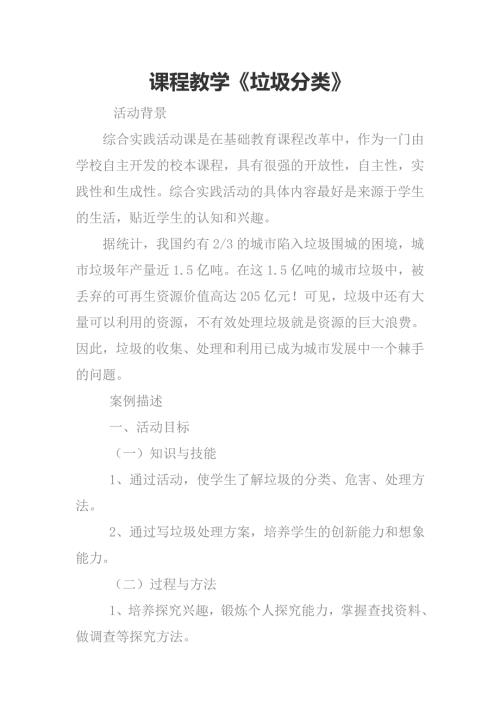 课程教学《垃圾分类》

活动背景

综合实践活动课是在基础教育课程改革中，作为一门由学校自主开发的校本课程，具有很强的开放性，自主性，实践性和生成性。综合实践活动的具体内容最好是来源于学生的生活，贴近学生的认知和兴趣。

据统计，我国约有 2/3 的城市陷入垃圾围城的困境，城市垃圾年产量近 1.5 亿吨。在这 1.5 亿吨的城市垃圾中，被丢弃的可再生资源价值高达 205 亿元！可见，垃圾中还有大量可以利用的资源，不有效处理垃圾就是资源的巨大浪费。因此，垃圾的收集、处理和利用已成为城市发展中一个棘手的问题。

案例描述

一、活动目标

（一）知识与技能

1、通过活动，使学生了解垃圾的分类、危害、处理方法。

2、通过写垃圾处理方案，培养学生的创新能力和想象能力。

（二）过程与方法

1、培养探究兴趣，锻炼个人探究能力，掌握查找资料、做调查等探究方法。